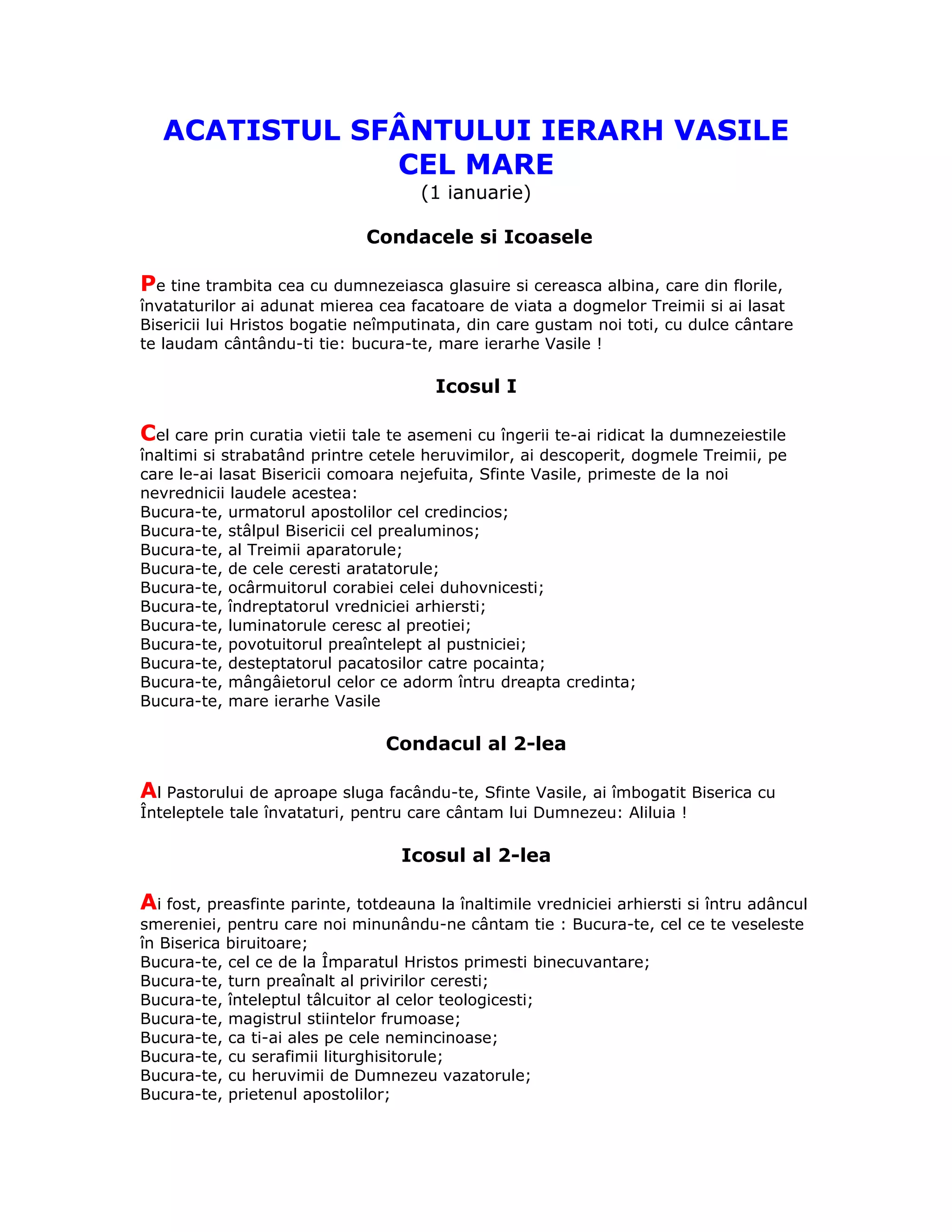 ACATISTUL SFÂNTULUI IERARH VASILE CEL MARE
(1 ianuarie)

Condacele si Icoasele

Pe tine trambita cea cu dumnezeiasca glasuire si cereasca albina, care din florile, învataturilor ai adunat mierea cea facatoare de viata a dogmelor Treimii si ai lasat Bisericii lui Hristos bogatie neîmputinata, din care gustam noi toti, cu dulce cântare te laudam cântându-ti tie: bucura-te, mare ierarhe Vasile !

Icosul I

Cel care prin curatia vietii tale te asemeni cu îngerii te-ai ridicat la dumnezeiestile înaltimi si strabatând printre cetele heruvimilor, ai descoperit, dogmele Treimii, pe care le-ai lasat Bisericii comoara nejefuita, Sfinte Vasile, primeste de la noi nevrednicii laudele acestea:
Bucura-te, urmatorul apostolilor cel credincios;
Bucura-te, stâlpul Bisericii cel prealuminos;
Bucura-te, al Treimii aparatorule;
Bucura-te, de cele ceresti aratatorule;
Bucura-te, ocârmuitorul corabiei celei duhovnicesti;
Bucura-te, îndreptatorul vredniciei arhiersti;
Bucura-te, luminatorule ceresc al preotiei;
Bucura-te, povotuitorul preaîntelept al pustniciei;
Bucura-te, desteptatorul pacatosilor catre pocainta;
Bucura-te, mângâietorul celor ce adorm întru dreapta credinta;
Bucura-te, mare ierarhe Vasile

Condacul al 2-lea

Al Pastorului de aproape sluga facându-te, Sfinte Vasile, ai îmbogatit Biserica cu Înteleptele tale învataturi, pentru care cântam lui Dumnezeu: Aliluia !

Icosul al 2-lea

Ai fost, preasfinte parinte, totdeauna la înaltimile vredniciei arhiersti si întru adâncul smereniei, pentru care noi minunându-ne cântam tie : Bucura-te, cel ce te veseleste în Biserica biruitoare;
Bucura-te, cel ce de la Împaratul Hristos primesti binecuvantare;
Bucura-te, turn preaînalt al privirilor ceresti;
Bucura-te, înteleptul tâlcuitor al celor teologicesti;
Bucura-te, magistrul stiintelor frumoase;
Bucura-te, ca ti-ai ales pe cele nemincinoase;
Bucura-te, cu serafimii liturghisitorule;
Bucura-te, cu heruvimii de Dumnezeu vazatorule;
Bucura-te, prietenul apostolilor;